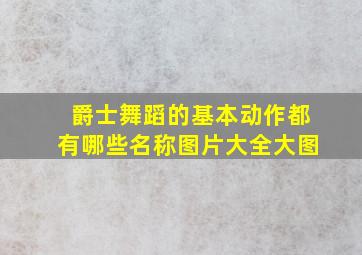 爵士舞蹈的基本动作都有哪些名称图片大全大图